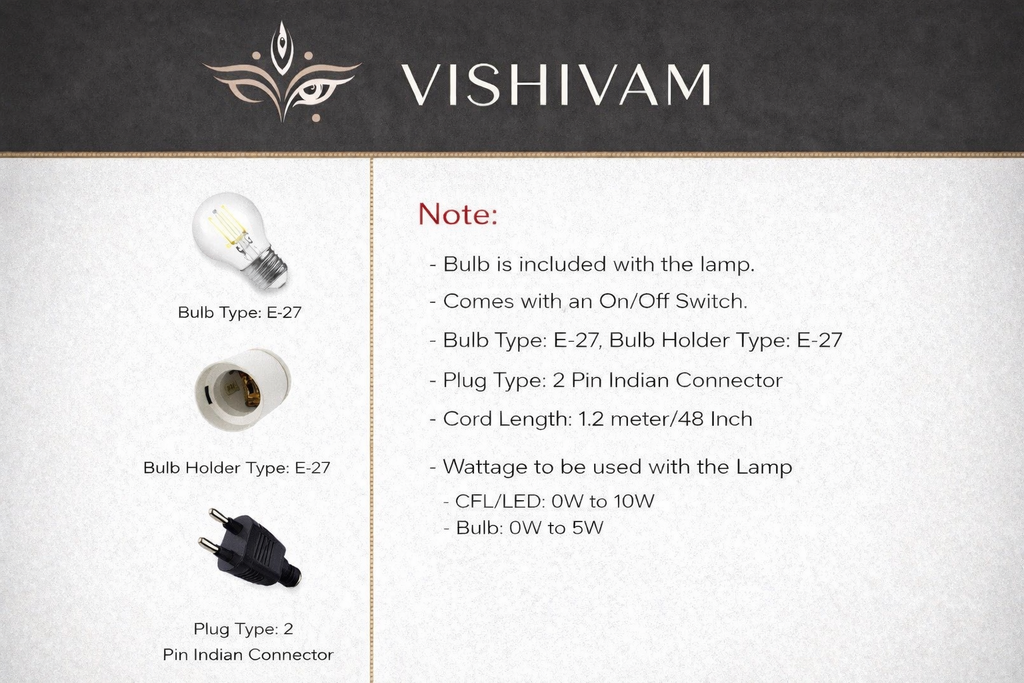 VISHIVAM

Bulb Type: E-27

Bulb Holder Type: E-27

Plug Type: 2 Pin Indian Connector

Note:

- Bulb is included with the lamp.

- Comes with an On/Off Switch.

- Bulb Type: E-27, Bulb Holder Type: E-27

- Plug Type: 2 Pin Indian Connector

- Cord Length: 1.2 meter/48 Inch

- Wattage to be used with the Lamp
- CFL/LED: 0W to 10W
- Bulb: 0W to 5W